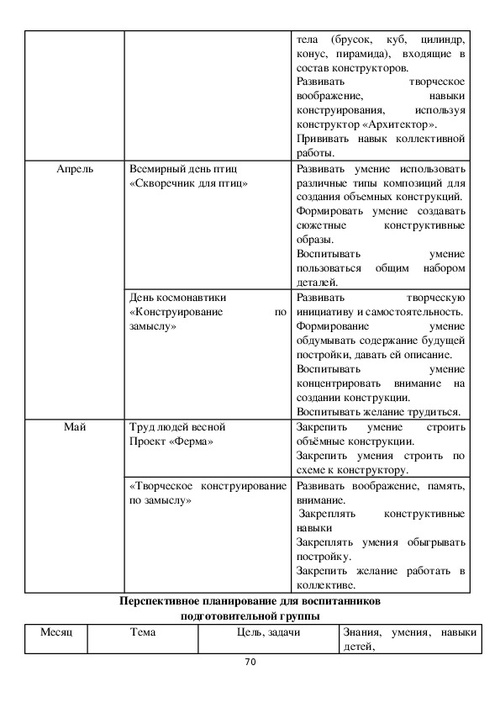 |  |  |  |
|---|---|---|
|  |  | тела (брусок, куб, цилиндр, конус, пирамида), входящие в состав конструкторов. Развивать творческое воображение, навыки конструирования, используя конструктор «Архитектор». Прививать навык коллективной работы. |
| Апрель | Всемирный день птиц «Скворечник для птиц» | Развивать умение использовать различные типы композиций для создания объемных конструкций. Формировать умение создавать сюжетные конструктивные образы. Воспитывать умение пользоваться общим набором деталей. |
|  | День космонавтики «Конструирование по замыслу» | Развивать творческую инициативу и самостоятельность. Формирование умение обдумывать содержание будущей постройки, давать ей описание. Воспитывать умение концентрировать внимание на создании конструкции. Воспитывать желание трудиться. |
| Май | Труд людей весной Проект «Ферма» | Закрепить умение строить объёмные конструкции. Закрепить умения строить по схеме к конструктору. |
|  | «Творческое конструирование по замыслу» | Развивать воображение, память, внимание. Закреплять конструктивные навыки Закреплять умения обыгрывать постройку. Закрепить желание работать в коллективе. |

Перспективное планирование для воспитанников подготовительной группы

| Месяц | Тема | Цель, задачи | Знания, умения, навыки детей, |
|---|---|---|---|

70